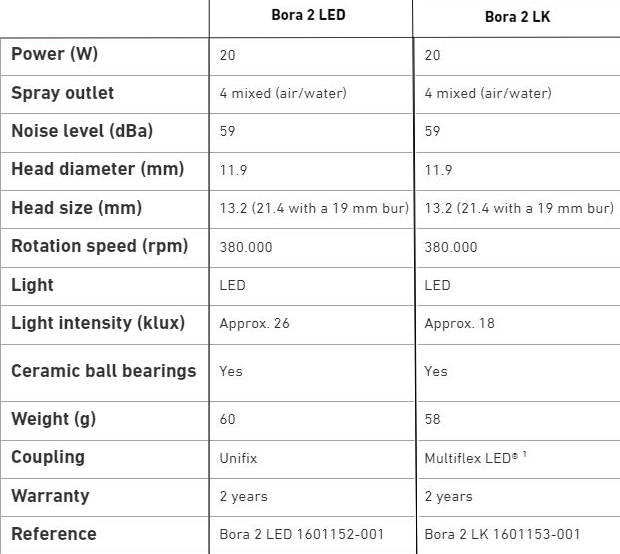 | | Bora 2 LED | Bora 2 LK |
|---|---|---|
| Power (W) | 20 | 20 |
| Spray outlet | 4 mixed (air/water) | 4 mixed (air/water) |
| Noise level (dBa) | 59 | 59 |
| Head diameter (mm) | 11.9 | 11.9 |
| Head size (mm) | 13.2 (21.4 with a 19 mm bur) | 13.2 (21.4 with a 19 mm bur) |
| Rotation speed (rpm) | 380.000 | 380.000 |
| Light | LED | LED |
| Light intensity (klux) | Approx. 26 | Approx. 18 |
| Ceramic ball bearings | Yes | Yes |
| Weight (g) | 60 | 58 |
| Coupling | Unifix | Multiflex LED® $^1$ |
| Warranty | 2 years | 2 years |
| Reference | Bora 2 LED 1601152-001 | Bora 2 LK 1601153-001 |